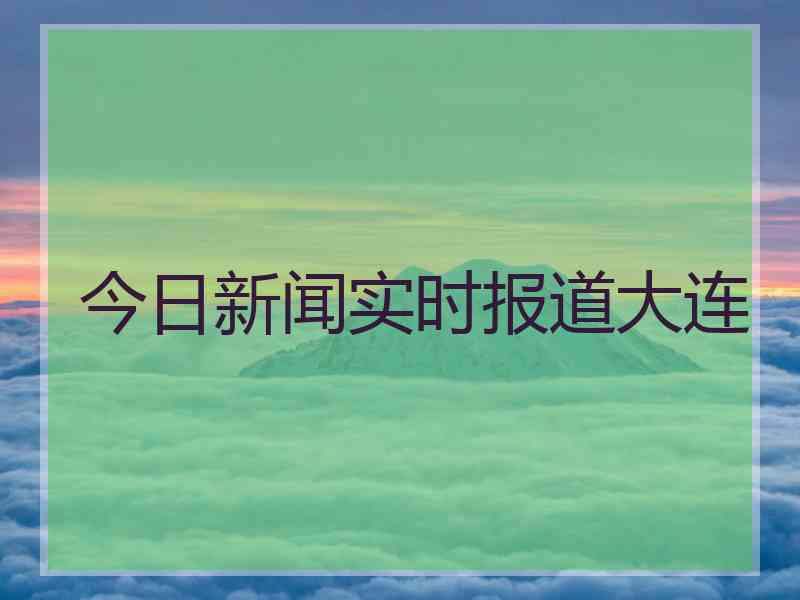 今日新闻实时报道大连